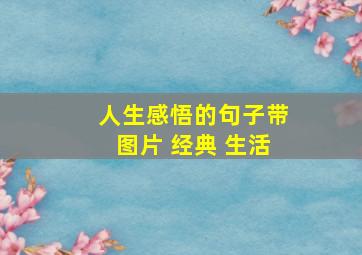 人生感悟的句子带图片 经典 生活